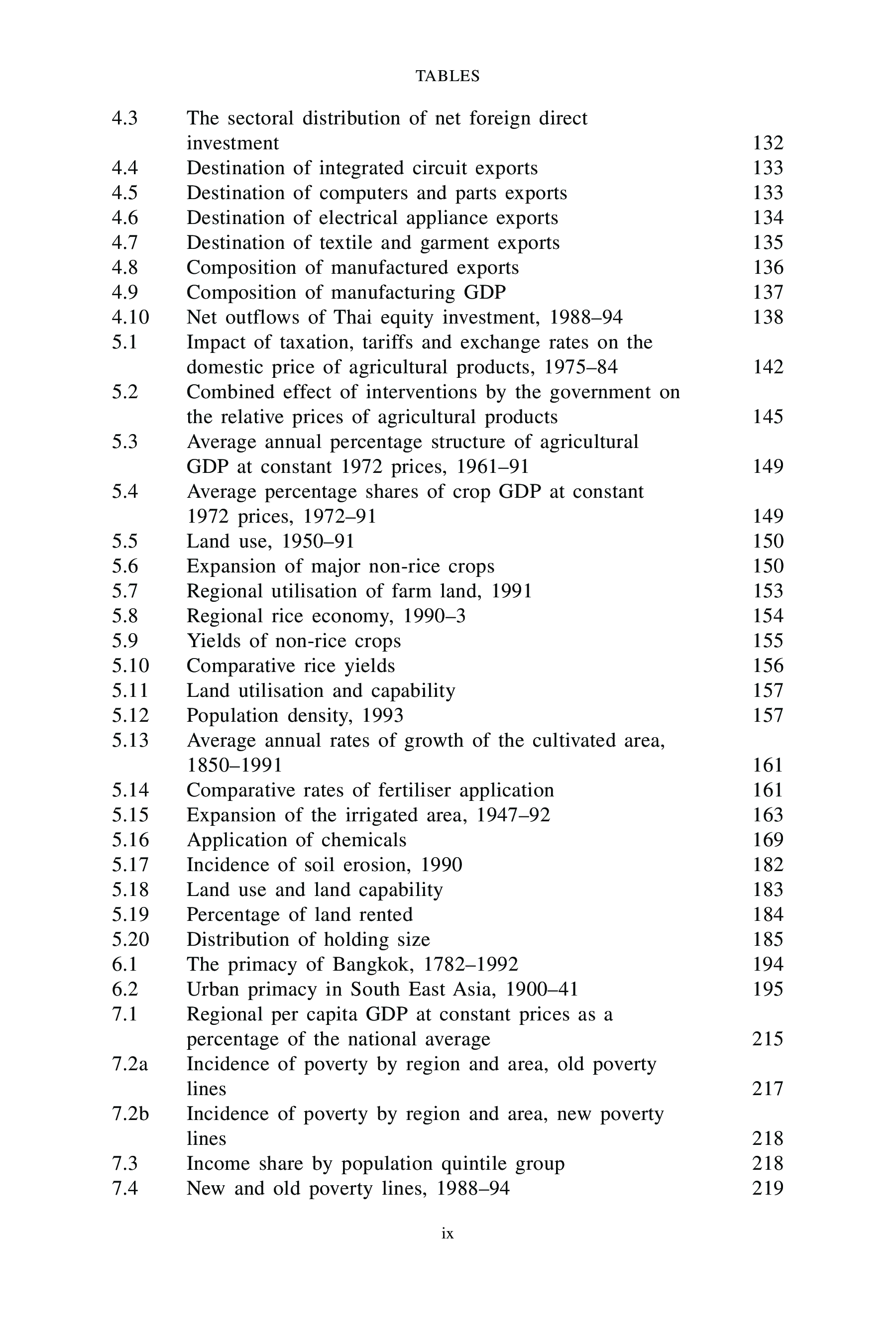 TABLES

4.3 The sectoral distribution of net foreign direct investment 132
4.4 Destination of integrated circuit exports 133
4.5 Destination of computers and parts exports 133
4.6 Destination of electrical appliance exports 134
4.7 Destination of textile and garment exports 135
4.8 Composition of manufactured exports 136
4.9 Composition of manufacturing GDP 137
4.10 Net outflows of Thai equity investment, 1988–94 138
5.1 Impact of taxation, tariffs and exchange rates on the domestic price of agricultural products, 1975–84 142
5.2 Combined effect of interventions by the government on the relative prices of agricultural products 145
5.3 Average annual percentage structure of agricultural GDP at constant 1972 prices, 1961–91 149
5.4 Average percentage shares of crop GDP at constant 1972 prices, 1972–91 149
5.5 Land use, 1950–91 150
5.6 Expansion of major non-rice crops 150
5.7 Regional utilisation of farm land, 1991 153
5.8 Regional rice economy, 1990–3 154
5.9 Yields of non-rice crops 155
5.10 Comparative rice yields 156
5.11 Land utilisation and capability 157
5.12 Population density, 1993 157
5.13 Average annual rates of growth of the cultivated area, 1850–1991 161
5.14 Comparative rates of fertiliser application 161
5.15 Expansion of the irrigated area, 1947–92 163
5.16 Application of chemicals 169
5.17 Incidence of soil erosion, 1990 182
5.18 Land use and land capability 183
5.19 Percentage of land rented 184
5.20 Distribution of holding size 185
6.1 The primacy of Bangkok, 1782–1992 194
6.2 Urban primacy in South East Asia, 1900–41 195
7.1 Regional per capita GDP at constant prices as a percentage of the national average 215
7.2a Incidence of poverty by region and area, old poverty lines 217
7.2b Incidence of poverty by region and area, new poverty lines 218
7.3 Income share by population quintile group 218
7.4 New and old poverty lines, 1988–94 219

ix